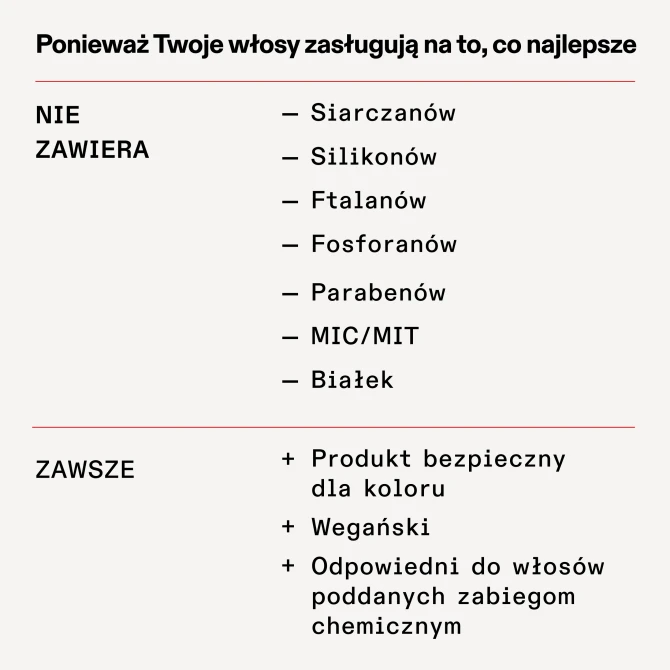 Ponieważ Twoje włosy zasługują na to, co najlepsze

NIE ZAWIERA

— Siarczanów
— Silikonów
— Ftalanów
— Fosforanów
— Parabenów
— MIC/MIT
— Białek

ZAWSZE

+ Produkt bezpieczny dla koloru
+ Wegański
+ Odpowiedni do włosów poddanych zabiegom chemicznym